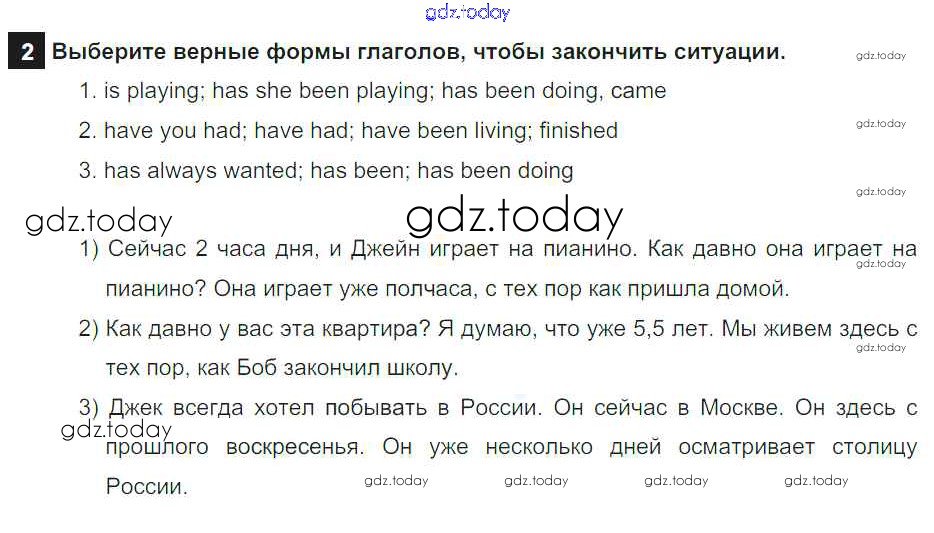 2 Выберите верные формы глаголов, чтобы закончить ситуации.

1. is playing; has she been playing; has been doing, came

2. have you had; have had; have been living; finished

3. has always wanted; has been; has been doing

1) Сейчас 2 часа дня, и Джейн играет на пианино. Как давно она играет на пианино? Она играет уже полчаса, с тех пор как пришла домой.

2) Как давно у вас эта квартира? Я думаю, что уже 5,5 лет. Мы живем здесь с тех пор, как Боб закончил школу.

3) Джек всегда хотел побывать в России. Он сейчас в Москве. Он здесь с прошлого воскресенья. Он уже несколько дней осматривает столицу России.

gdz.today